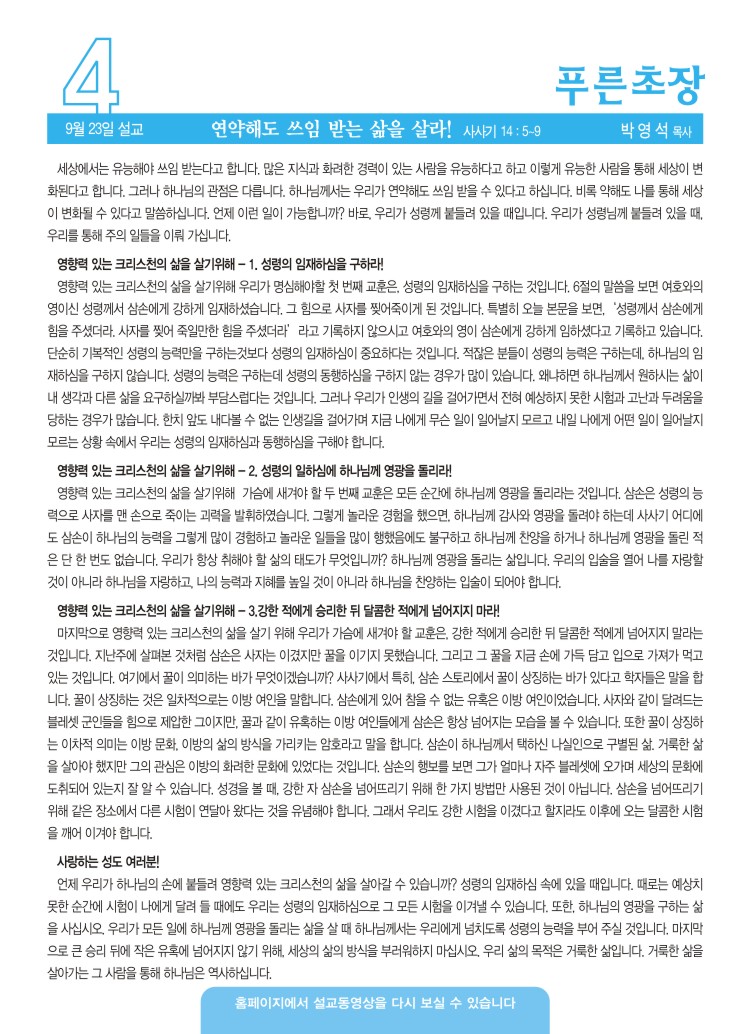 4

푸른초장

9월 23일 설교 연약해도 쓰임 받는 삶을 살라! 사사기 14 : 5-9 박 영 석 목사

세상에서는 유능해야 쓰임 받는다고 합니다. 많은 지식과 화려한 경력이 있는 사람을 유능하다고 하고 이렇게 유능한 사람을 통해 세상이 변화된다고 합니다. 그러나 하나님의 관점은 다릅니다. 하나님께서는 우리가 연약해도 쓰임 받을 수 있다고 하십니다. 비록 약해도 나를 통해 세상이 변화될 수 있다고 말씀하십니다. 언제 이런 일이 가능합니까? 바로, 우리가 성령께 붙들려 있을 때입니다. 우리가 성령님께 붙들려 있을 때, 우리를 통해 주의 일들을 이뤄 가십니다.

영향력 있는 크리스천의 삶을 살기위해 – 1. 성령의 임재하심을 구하라!

영향력 있는 크리스천의 삶을 살기위해 우리가 명심해야할 첫 번째 교훈은, 성령의 임재하심을 구하는 것입니다. 6절의 말씀을 보면 여호와의 영이신 성령께서 삼손에게 강하게 임재하셨습니다. 그 힘으로 사자를 찢어죽이게 된 것입니다. 특별히 오늘 본문을 보면, '성령께서 삼손에게 힘을 주셨더라. 사자를 찢어 죽일만한 힘을 주셨더라' 라고 기록하지 않으시고 여호와의 영이 삼손에게 강하게 임하셨다고 기록하고 있습니다. 단순히 기복적인 성령의 능력만을 구하는것보다 성령의 임재하심이 중요하다는 것입니다. 적잖은 분들이 성령의 능력은 구하는데, 하나님의 임재하심을 구하지 않습니다. 성령의 능력은 구하는데 성령의 동행하심을 구하지 않는 경우가 많이 있습니다. 왜냐하면 하나님께서 원하시는 삶이 내 생각과 다른 삶을 요구하실까봐 부담스럽다는 것입니다. 그러나 우리가 인생의 길을 걸어가면서 전혀 예상하지 못한 시험과 고난과 두려움을 당하는 경우가 많습니다. 한치 앞도 내다볼 수 없는 인생길을 걸어가며 지금 나에게 무슨 일이 일어날지 모르고 내일 나에게 어떤 일이 일어날지 모르는 상황 속에서 우리는 성령의 임재하심과 동행하심을 구해야 합니다.

영향력 있는 크리스천의 삶을 살기위해 – 2. 성령의 일하심에 하나님께 영광을 돌리라!

영향력 있는 크리스천의 삶을 살기위해 가슴에 새겨야 할 두 번째 교훈은 모든 순간에 하나님께 영광을 돌리라는 것입니다. 삼손은 성령의 능력으로 사자를 맨 손으로 죽이는 괴력을 발휘하였습니다. 그렇게 놀라운 경험을 했으면, 하나님께 감사와 영광을 돌려야 하는데 사사기 어디에도 삼손이 하나님의 능력을 그렇게 많이 경험하고 놀라운 일들을 많이 행했음에도 불구하고 하나님께 찬양을 하거나 하나님께 영광을 돌린 적은 단 한 번도 없습니다. 우리가 항상 취해야 할 삶의 태도가 무엇입니까? 하나님께 영광을 돌리는 삶입니다. 우리의 입술을 열어 나를 자랑할 것이 아니라 하나님을 자랑하고, 나의 능력과 지혜를 높일 것이 아니라 하나님을 찬양하는 입술이 되어야 합니다.

영향력 있는 크리스천의 삶을 살기위해 – 3.강한 적에게 승리한 뒤 달콤한 적에게 넘어지지 마라!

마지막으로 영향력 있는 크리스천의 삶을 살기 위해 우리가 가슴에 새겨야 할 교훈은, 강한 적에게 승리한 뒤 달콤한 적에게 넘어지지 말라는 것입니다. 지난주에 살펴본 것처럼 삼손은 사자는 이겼지만 꿀을 이기지 못했습니다. 그리고 그 꿀을 지금 손에 가득 담고 입으로 가져가 먹고 있는 것입니다. 여기에서 꿀이 의미하는 바가 무엇이겠습니까? 사사기에서 특히, 삼손 스토리에서 꿀이 상징하는 바가 있다고 학자들은 말을 합니다. 꿀이 상징하는 것은 일차적으로는 이방 여인을 말합니다. 삼손에게 있어 참을 수 없는 유혹은 이방 여인이었습니다. 사자와 같이 달려드는 블레셋 군인들을 힘으로 제압한 그이지만, 꿀과 같이 유혹하는 이방 여인들에게 삼손은 항상 넘어지는 모습을 볼 수 있습니다. 또한 꿀이 상징하는 이차적 의미는 이방 문화, 이방의 삶의 방식을 가리키는 암호라고 말을 합니다. 삼손이 하나님께서 택하신 나실인으로 구별된 삶, 거룩한 삶을 살아야 했지만 그의 관심은 이방의 화려한 문화에 있었다는 것입니다. 삼손의 행보를 보면 그가 얼마나 자주 블레셋에 오가며 세상의 문화에 도취되어 있는지 잘 알 수 있습니다. 성경을 볼 때, 강한 자 삼손을 넘어뜨리기 위해 한 가지 방법만 사용된 것이 아닙니다. 삼손을 넘어뜨리기 위해 같은 장소에서 다른 시험이 연달아 왔다는 것을 유념해야 합니다. 그래서 우리도 강한 시험을 이겼다고 할지라도 이후에 오는 달콤한 시험을 깨어 이겨야 합니다.

사랑하는 성도 여러분!

언제 우리가 하나님의 손에 붙들려 영향력 있는 크리스천의 삶을 살아갈 수 있습니까? 성령의 임재하심 속에 있을 때입니다. 때로는 예상치 못한 순간에 시험이 나에게 달려 들 때에도 우리는 성령의 임재하심으로 그 모든 시험을 이겨낼 수 있습니다. 또한, 하나님의 영광을 구하는 삶을 사십시오. 우리가 모든 일에 하나님께 영광을 돌리는 삶을 살 때 하나님께서는 우리에게 넘치도록 성령의 능력을 부어 주실 것입니다. 마지막으로 큰 승리 뒤에 작은 유혹에 넘어지지 않기 위해, 세상의 삶의 방식을 부러워하지 마십시오. 우리 삶의 목적은 거룩한 삶입니다. 거룩한 삶을 살아가는 그 사람을 통해 하나님은 역사하십니다.

홈페이지에서 설교동영상을 다시 보실 수 있습니다